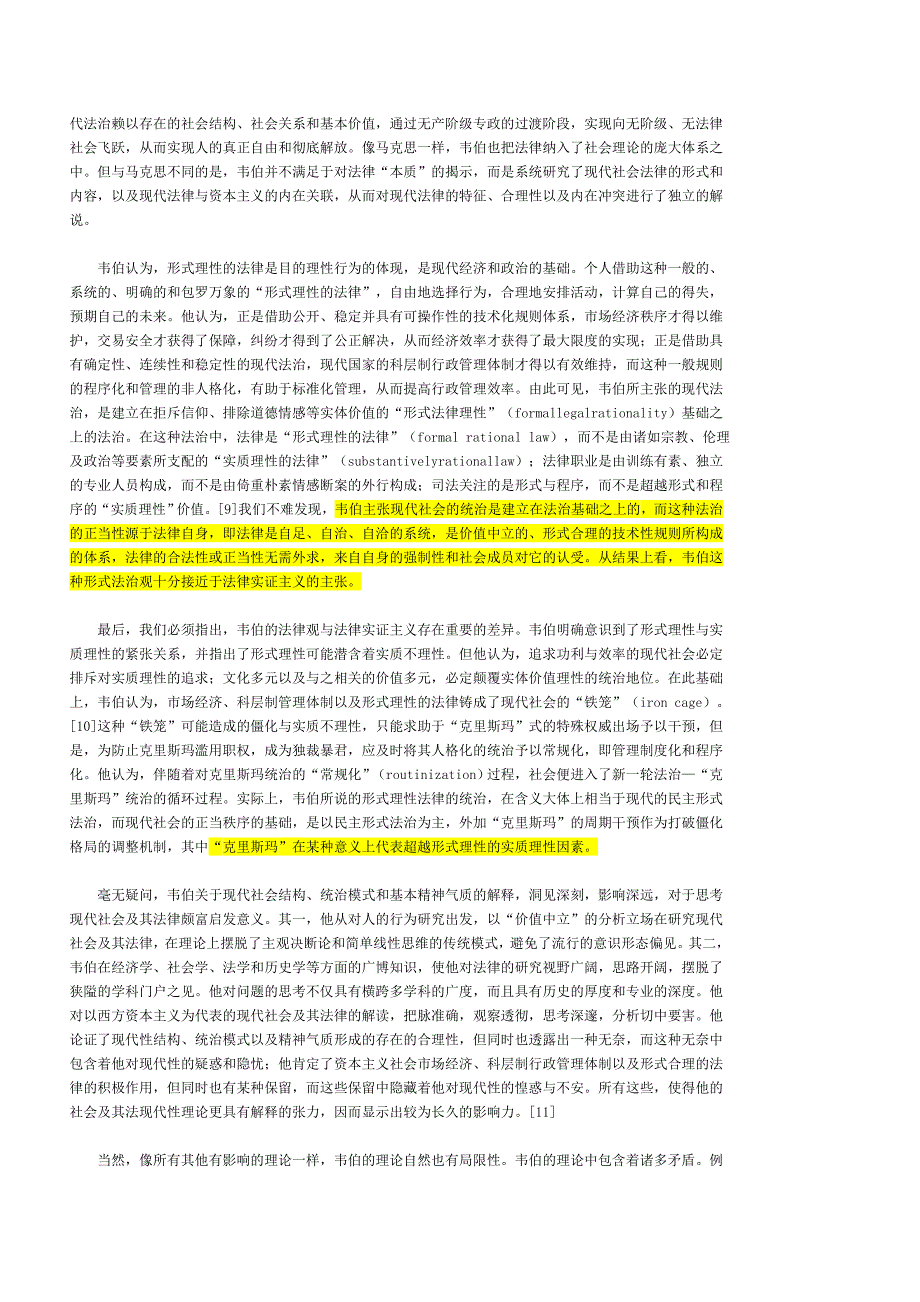 代法治赖以存在的社会结构、社会关系和基本价值，通过无产阶级专政的过渡阶段，实现向无阶级、无法律社会飞跃，从而实现人的真正自由和彻底解放。像马克思一样，韦伯也把法律纳入了社会理论的庞大体系之中。但与马克思不同的是，韦伯并不满足于对法律“本质”的揭示，而是系统研究了现代社会法律的形式和内容，以及现代法律与资本主义的内在关联，从而对现代法律的特征、合理性以及内在冲突进行了独立的解说。

韦伯认为，形式理性的法律是目的理性行为的体现，是现代经济和政治的基础。个人借助这种一般的、系统的、明确的和包罗万象的“形式理性的法律”，自由地选择行为，合理地安排活动，计算自己的得失，预期自己的未来。他认为，正是借助公开、稳定并具有可操作性的技术化规则体系，市场经济秩序才得以维护，交易安全才获得了保障，纠纷才得到了公正解决，从而经济效率才获得了最大限度的实现；正是借助具有确定性、连续性和稳定性的现代法治，现代国家的科层制行政管理体制才得以有效维持，而这种一般规则的程序化和管理的非人格化，有助于标准化管理，从而提高行政管理效率。由此可见，韦伯所主张的现代法治，是建立在拒斥信仰、排除道德情感等实体价值的“形式法律理性”（formallegalrationality）基础之上的法治。在这种法治中，法律是“形式理性的法律”（formal rational law），而不是由诸如宗教、伦理及政治等要素所支配的“实质理性的法律”（substantivelyrationallaw）；法律职业是由训练有素、独立的专业人员构成，而不是由倚重朴素情感断案的外行构成；司法关注的是形式与程序，而不是超越形式和程序的“实质理性”价值。[9]我们不难发现，韦伯主张现代社会的统治是建立在法治基础之上的，而这种法治的正当性源于法律自身，即法律是自足、自治、自洽的系统，是价值中立的、形式合理的技术性规则所构成的体系，法律的合法性或正当性无需外求，来自自身的强制性和社会成员对它的认受。从结果上看，韦伯这种形式法治观十分接近于法律实证主义的主张。

最后，我们必须指出，韦伯的法律观与法律实证主义存在重要的差异。韦伯明确意识到了形式理性与实质理性的紧张关系，并指出了形式理性可能潜含着实质不理性。但他认为，追求功利与效率的现代社会必定排斥对实质理性的追求；文化多元以及与之相关的价值多元，必定颠覆实体价值理性的统治地位。在此基础上，韦伯认为，市场经济、科层制管理体制以及形式理性的法律铸成了现代社会的“铁笼”（iron cage）。[10]这种“铁笼”可能造成的僵化与实质不理性，只能求助于“克里斯玛”式的特殊权威出场予以干预，但是，为防止克里斯玛滥用职权，成为独裁暴君，应及时将其人格化的统治予以常规化，即管理制度化和程序化。他认为，伴随着对克里斯玛统治的“常规化”（routinization）过程，社会便进入了新一轮法治—“克里斯玛”统治的循环过程。实际上，韦伯所说的形式理性法律的统治，在含义大体上相当于现代的民主形式法治，而现代社会的正当秩序的基础，是以民主形式法治为主，外加“克里斯玛”的周期干预作为打破僵化格局的调整机制，其中“克里斯玛”在某种意义上代表超越形式理性的实质理性因素。

毫无疑问，韦伯关于现代社会结构、统治模式和基本精神气质的解释，洞见深刻，影响深远，对于思考现代社会及其法律颇富启发意义。其一，他从对人的行为研究出发，以“价值中立”的分析立场在研究现代社会及其法律，在理论上摆脱了主观决断论和简单线性思维的传统模式，避免了流行的意识形态偏见。其二，韦伯在经济学、社会学、法学和历史学等方面的广博知识，使他对法律的研究视野广阔，思路开阔，摆脱了狭隘的学科门户之见。他对问题的思考不仅具有横跨多学科的广度，而且具有历史的厚度和专业的深度。他对以西方资本主义为代表的现代社会及其法律的解读，把脉准确，观察透彻，思考深邃，分析切中要害。他论证了现代性结构、统治模式以及精神气质形成的存在的合理性，但同时也透露出一种无奈，而这种无奈中包含着他对现代性的疑惑和隐忧；他肯定了资本主义社会市场经济、科层制行政管理体制以及形式合理的法律的积极作用，但同时也有某种保留，而这些保留中隐藏着他对现代性的惶惑与不安。所有这些，使得他的社会及其法现代性理论更具有解释的张力，因而显示出较为长久的影响力。[11]

当然，像所有其他有影响的理论一样，韦伯的理论自然也有局限性。韦伯的理论中包含着诸多矛盾。例